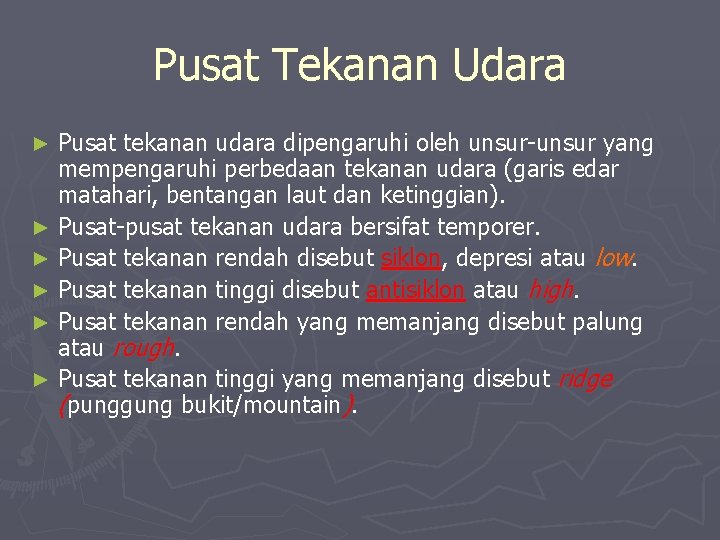 Pusat Tekanan Udara

► Pusat tekanan udara dipengaruhi oleh unsur-unsur yang mempengaruhi perbedaan tekanan udara (garis edar matahari, bentangan laut dan ketinggian).
► Pusat-pusat tekanan udara bersifat temporer.
► Pusat tekanan rendah disebut siklon, depresi atau low.
► Pusat tekanan tinggi disebut antisiklon atau high.
► Pusat tekanan rendah yang memanjang disebut palung atau rough.
► Pusat tekanan tinggi yang memanjang disebut ridge (punggung bukit/mountain).